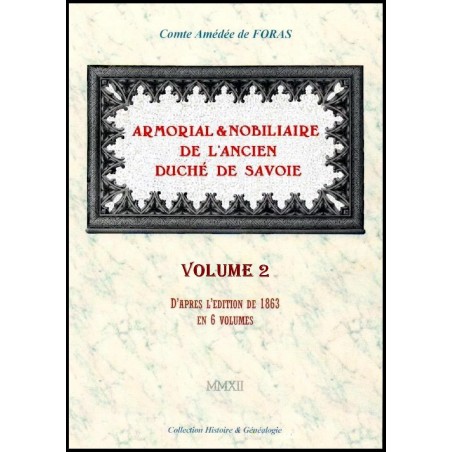 Comte Amédée de FORAS

ARMORIAL & NOBILIAIRE
DE L'ANCIEN
DUCHÉ DE SAVOIE

VOLUME 2

D'APRES L'EDITION DE 1863
EN 6 VOLUMES

MMXII

Collection Histoire & Généalogie